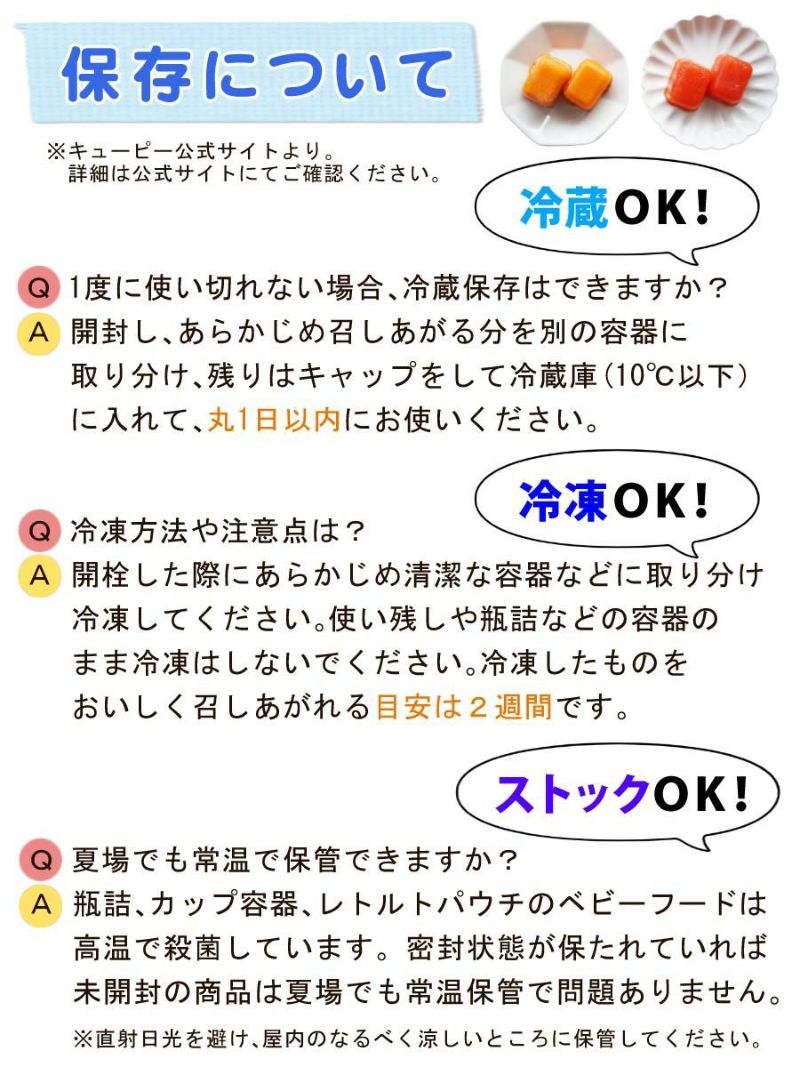 保存について

※キューピー公式サイトより。
詳細は公式サイトにてご確認ください。

冷蔵OK!

Q 1度に使い切れない場合、冷蔵保存はできますか？
A 開封し、あらかじめ召しあがる分を別の容器に取り分け、残りはキャップをして冷蔵庫（10℃以下）に入れて、丸1日以内にお使いください。

冷凍OK!

Q 冷凍方法や注意点は？
A 開栓した際にあらかじめ清潔な容器などに取り分け冷凍してください。使い残しや瓶詰などの容器のまま冷凍はしないでください。冷凍したものをおいしく召しあがれる目安は２週間です。

ストックOK!

Q 夏場でも常温で保管できますか？
A 瓶詰、カップ容器、レトルトパウチのベビーフードは高温で殺菌しています。密封状態が保たれていれば未開封の商品は夏場でも常温保管で問題ありません。

※直射日光を避け、屋内のなるべく涼しいところに保管してください。